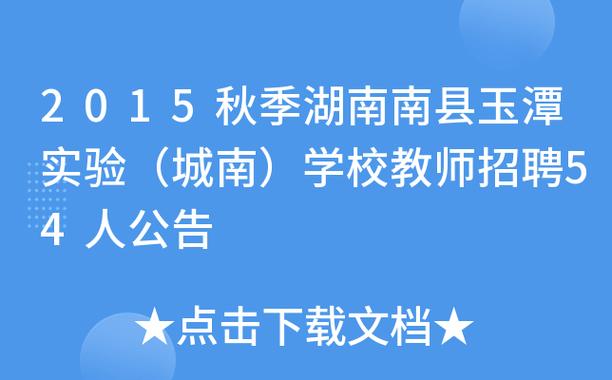 2015秋季湖南南县玉潭实验（城南）学校教师招聘54人公告

★点击下载文档★